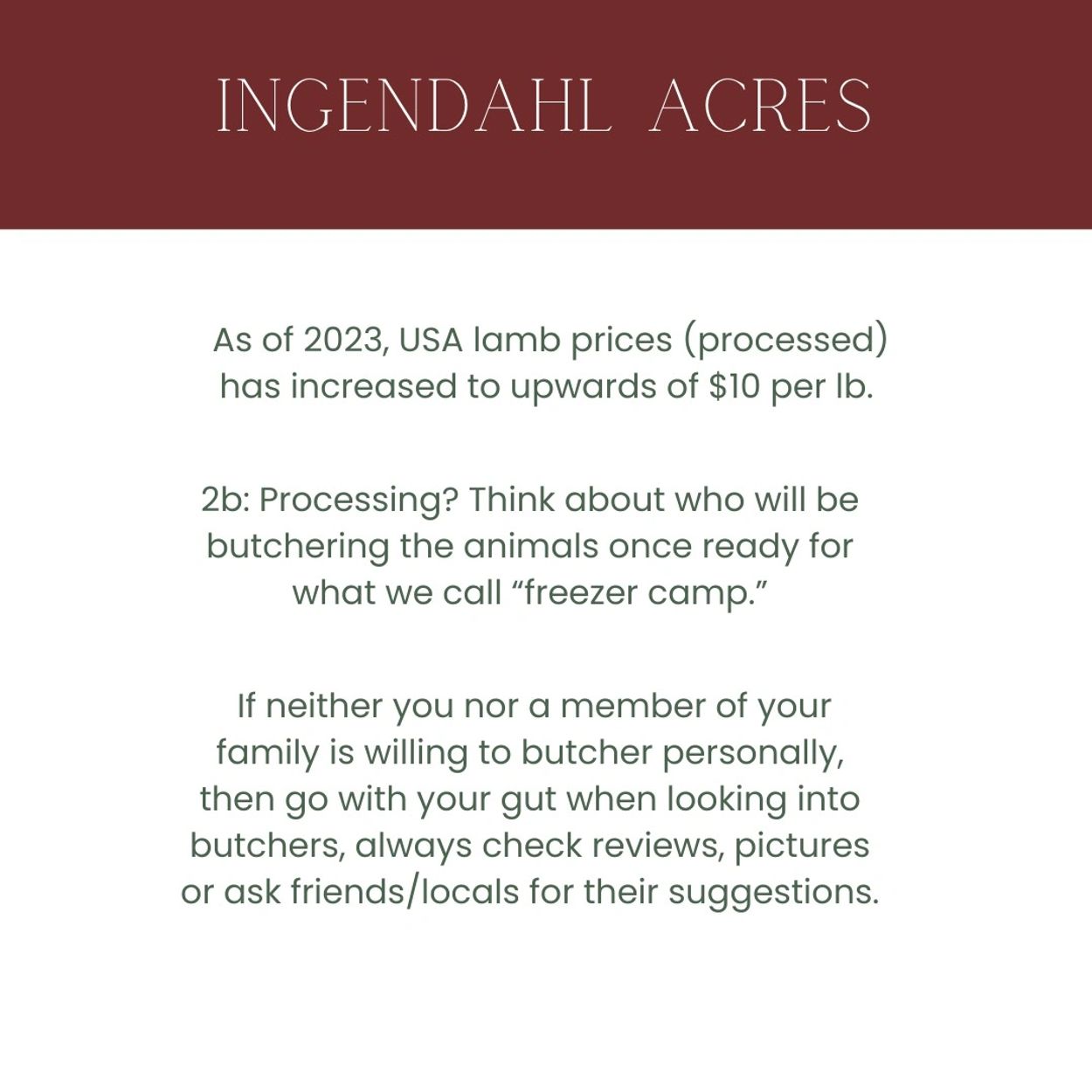 INGENDAHL ACRES

As of 2023, USA lamb prices (processed) has increased to upwards of \$10 per lb.

2b: Processing? Think about who will be butchering the animals once ready for what we call “freezer camp.”

If neither you nor a member of your family is willing to butcher personally, then go with your gut when looking into butchers, always check reviews, pictures or ask friends/locals for their suggestions.